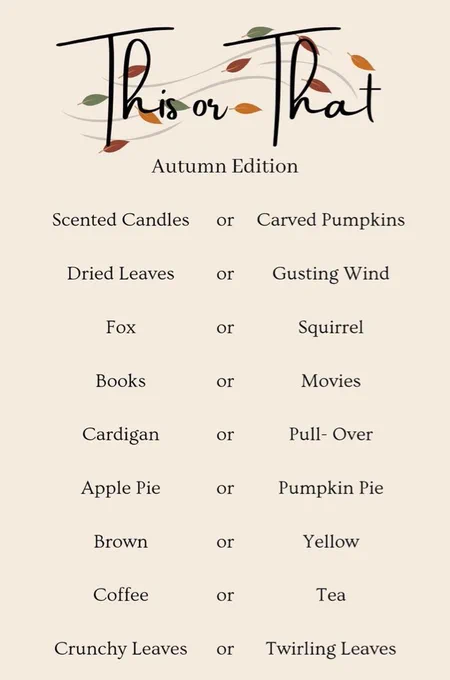 This or That

Autumn Edition

Scented Candles or Carved Pumpkins

Dried Leaves or Gusting Wind

Fox or Squirrel

Books or Movies

Cardigan or Pull- Over

Apple Pie or Pumpkin Pie

Brown or Yellow

Coffee or Tea

Crunchy Leaves or Twirling Leaves